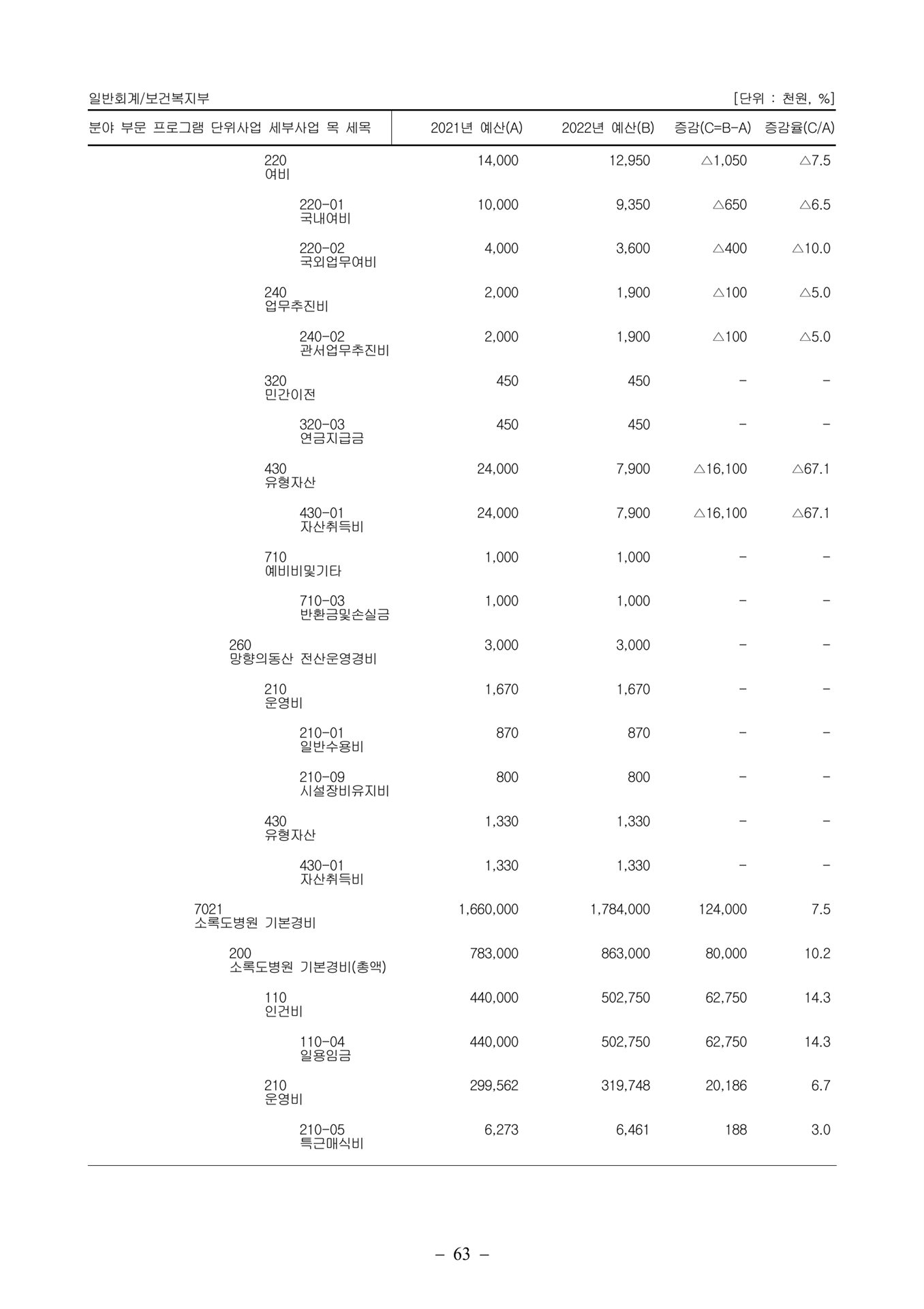 일반회계/보건복지부 [단위 : 천원, %]

| 분야 부문 프로그램 단위사업 세부사업 목 세목 | 2021년 예산(A) | 2022년 예산(B) | 증감(C=B-A) | 증감율(C/A) |
|---|---|---|---|---|
| 220 여비 | 14,000 | 12,950 | △1,050 | △7.5 |
| 220-01 국내여비 | 10,000 | 9,350 | △650 | △6.5 |
| 220-02 국외업무여비 | 4,000 | 3,600 | △400 | △10.0 |
| 240 업무추진비 | 2,000 | 1,900 | △100 | △5.0 |
| 240-02 관서업무추진비 | 2,000 | 1,900 | △100 | △5.0 |
| 320 민간이전 | 450 | 450 | - | - |
| 320-03 연금지급금 | 450 | 450 | - | - |
| 430 유형자산 | 24,000 | 7,900 | △16,100 | △67.1 |
| 430-01 자산취득비 | 24,000 | 7,900 | △16,100 | △67.1 |
| 710 예비비및기타 | 1,000 | 1,000 | - | - |
| 710-03 반환금및손실금 | 1,000 | 1,000 | - | - |
| 260 망향의동산 전산운영경비 | 3,000 | 3,000 | - | - |
| 210 운영비 | 1,670 | 1,670 | - | - |
| 210-01 일반수용비 | 870 | 870 | - | - |
| 210-09 시설장비유지비 | 800 | 800 | - | - |
| 430 유형자산 | 1,330 | 1,330 | - | - |
| 430-01 자산취득비 | 1,330 | 1,330 | - | - |
| 7021 소록도병원 기본경비 | 1,660,000 | 1,784,000 | 124,000 | 7.5 |
| 200 소록도병원 기본경비(총액) | 783,000 | 863,000 | 80,000 | 10.2 |
| 110 인건비 | 440,000 | 502,750 | 62,750 | 14.3 |
| 110-04 일용임금 | 440,000 | 502,750 | 62,750 | 14.3 |
| 210 운영비 | 299,562 | 319,748 | 20,186 | 6.7 |
| 210-05 특근매식비 | 6,273 | 6,461 | 188 | 3.0 |

- 63 -